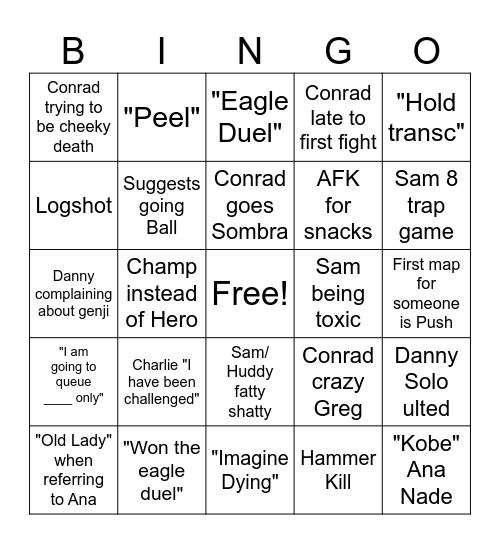 | B | I | N | G | O |
|---|---|---|---|---|
| Conrad trying to be cheeky death | "Peel" | "Eagle Duel" | Conrad late to first fight | "Hold transc" |
| Logshot | Suggests going Ball | Conrad goes Sombra | AFK for snacks | Sam 8 trap game |
| Danny complaining about genji | Champ instead of Hero | Free! | Sam being toxic | First map for someone is Push |
| "I am going to queue ____ only" | Charlie "I have been challenged" | Sam/ Huddy fatty shatty | Conrad crazy Greg | Danny Solo ulted |
| "Old Lady" when referring to Ana | "Won the eagle duel" | "Imagine Dying" | Hammer Kill | "Kobe" Ana Nade |